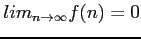 $lim_{n \to \infty} f(n) = 0$